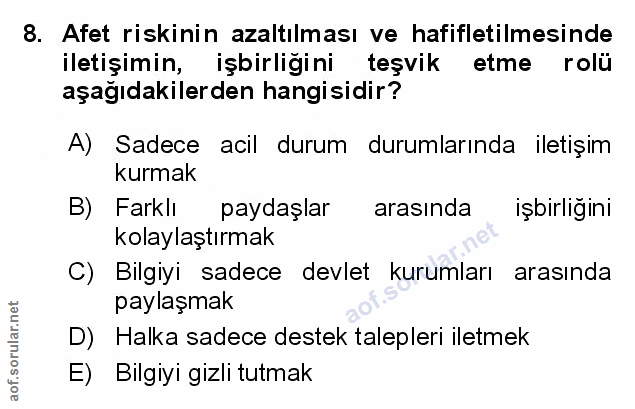 8. Afet riskinin azaltılması ve hafifletilmesinde iletişimin, işbirliğini teşvik etme rolü aşağıdakilerden hangisidir?

A) Sadece acil durum durumlarında iletişim kurmak
B) Farklı paydaşlar arasında işbirliğini kolaylaştırmak
C) Bilgiyi sadece devlet kurumları arasında paylaşmak
D) Halka sadece destek talepleri iletmek
E) Bilgiyi gizli tutmak

aof.sorular.net